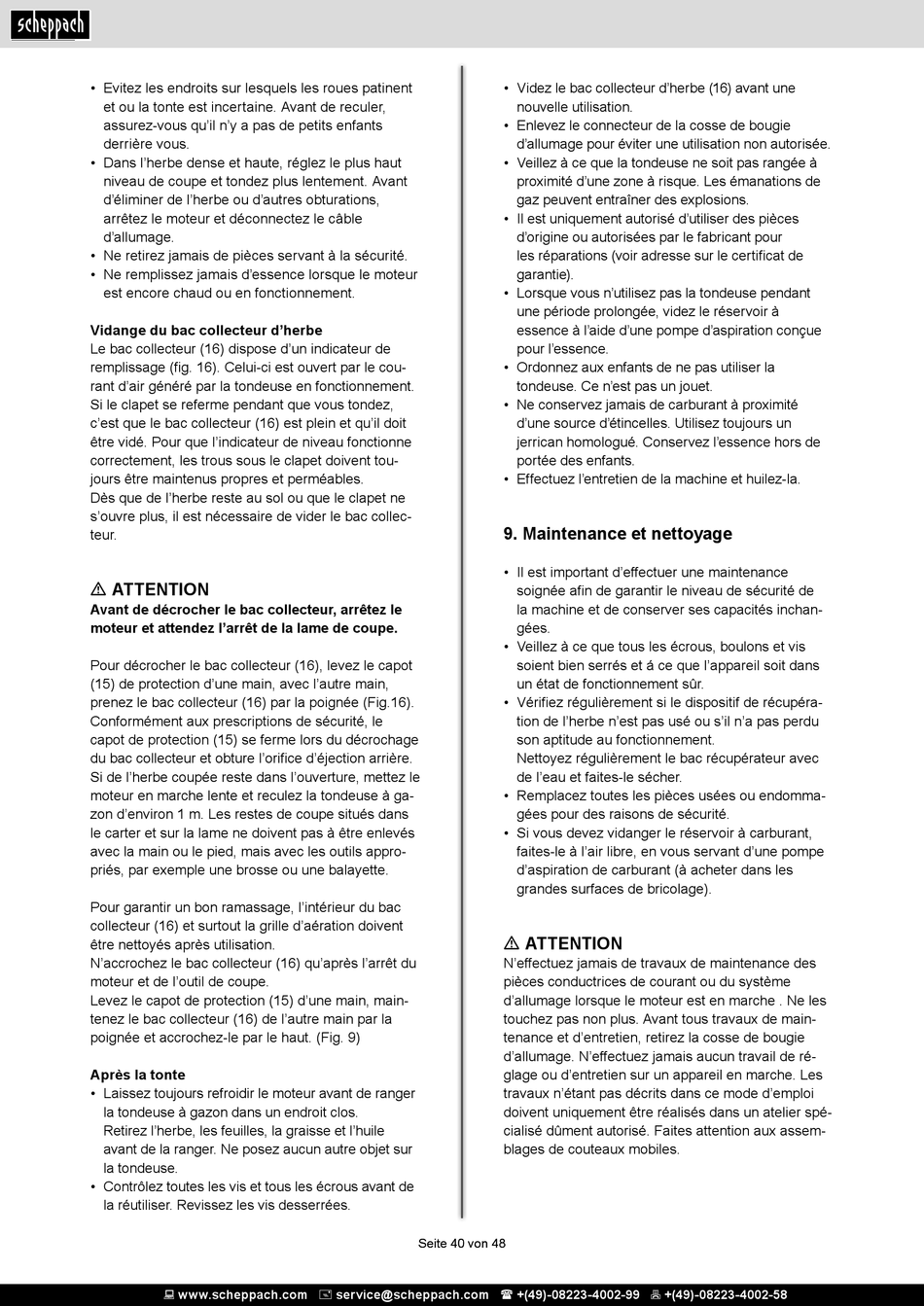 scheppach

• Evitez les endroits sur lesquels les roues patinent et ou la tonte est incertaine. Avant de reculer, assurez-vous qu'il n'y a pas de petits enfants derrière vous.
• Dans l'herbe dense et haute, réglez le plus haut niveau de coupe et tondez plus lentement. Avant d'éliminer de l'herbe ou d'autres obturations, arrêtez le moteur et déconnectez le câble d'allumage.
• Ne retirez jamais de pièces servant à la sécurité.
• Ne remplissez jamais d'essence lorsque le moteur est encore chaud ou en fonctionnement.

Vidange du bac collecteur d'herbe
Le bac collecteur (16) dispose d'un indicateur de remplissage (fig. 16). Celui-ci est ouvert par le courant d'air généré par la tondeuse en fonctionnement. Si le clapet se referme pendant que vous tondez, c'est que le bac collecteur (16) est plein et qu'il doit être vidé. Pour que l'indicateur de niveau fonctionne correctement, les trous sous le clapet doivent toujours être maintenus propres et perméables.
Dès que de l'herbe reste au sol ou que le clapet ne s'ouvre plus, il est nécessaire de vider le bac collecteur.

⚠ ATTENTION
Avant de décrocher le bac collecteur, arrêtez le moteur et attendez l'arrêt de la lame de coupe.

Pour décrocher le bac collecteur (16), levez le capot (15) de protection d'une main, avec l'autre main, prenez le bac collecteur (16) par la poignée (Fig.16). Conformément aux prescriptions de sécurité, le capot de protection (15) se ferme lors du décrochage du bac collecteur et obture l'orifice d'éjection arrière. Si de l'herbe coupée reste dans l'ouverture, mettez le moteur en marche lente et reculez la tondeuse à gazon d'environ 1 m. Les restes de coupe situés dans le carter et sur la lame ne doivent pas à être enlevés avec la main ou le pied, mais avec les outils appropriés, par exemple une brosse ou une balayette.

Pour garantir un bon ramassage, l'intérieur du bac collecteur (16) et surtout la grille d'aération doivent être nettoyés après utilisation.
N'accrochez le bac collecteur (16) qu'après l'arrêt du moteur et de l'outil de coupe.
Levez le capot de protection (15) d'une main, maintenez le bac collecteur (16) de l'autre main par la poignée et accrochez-le par le haut. (Fig. 9)

Après la tonte
• Laissez toujours refroidir le moteur avant de ranger la tondeuse à gazon dans un endroit clos.
Retirez l'herbe, les feuilles, la graisse et l'huile avant de la ranger. Ne posez aucun autre objet sur la tondeuse.
• Contrôlez toutes les vis et tous les écrous avant de la réutiliser. Revissez les vis desserrées.

• Videz le bac collecteur d'herbe (16) avant une nouvelle utilisation.
• Enlevez le connecteur de la cosse de bougie d'allumage pour éviter une utilisation non autorisée.
• Veillez à ce que la tondeuse ne soit pas rangée à proximité d'une zone à risque. Les émanations de gaz peuvent entraîner des explosions.
• Il est uniquement autorisé d'utiliser des pièces d'origine ou autorisées par le fabricant pour les réparations (voir adresse sur le certificat de garantie).
• Lorsque vous n'utilisez pas la tondeuse pendant une période prolongée, videz le réservoir à essence à l'aide d'une pompe d'aspiration conçue pour l'essence.
• Ordonnez aux enfants de ne pas utiliser la tondeuse. Ce n'est pas un jouet.
• Ne conservez jamais de carburant à proximité d'une source d'étincelles. Utilisez toujours un jerrican homologué. Conservez l'essence hors de portée des enfants.
• Effectuez l'entretien de la machine et huilez-la.

9. Maintenance et nettoyage

• Il est important d'effectuer une maintenance soignée afin de garantir le niveau de sécurité de la machine et de conserver ses capacités inchangées.
• Veillez à ce que tous les écrous, boulons et vis soient bien serrés et á ce que l'appareil soit dans un état de fonctionnement sûr.
• Vérifiez régulièrement si le dispositif de récupération de l'herbe n'est pas usé ou s'il n'a pas perdu son aptitude au fonctionnement.
Nettoyez régulièrement le bac récupérateur avec de l'eau et faites-le sécher.
• Remplacez toutes les pièces usées ou endommagées pour des raisons de sécurité.
• Si vous devez vidanger le réservoir à carburant, faites-le à l'air libre, en vous servant d'une pompe d'aspiration de carburant (à acheter dans les grandes surfaces de bricolage).

⚠ ATTENTION
N'effectuez jamais de travaux de maintenance des pièces conductrices de courant ou du système d'allumage lorsque le moteur est en marche . Ne les touchez pas non plus. Avant tous travaux de maintenance et d'entretien, retirez la cosse de bougie d'allumage. N'effectuez jamais aucun travail de réglage ou d'entretien sur un appareil en marche. Les travaux n'étant pas décrits dans ce mode d'emploi doivent uniquement être réalisés dans un atelier spécialisé dûment autorisé. Faites attention aux assemblages de couteaux mobiles.

Seite 40 von 48

www.scheppach.com service@scheppach.com +(49)-08223-4002-99 +(49)-08223-4002-58